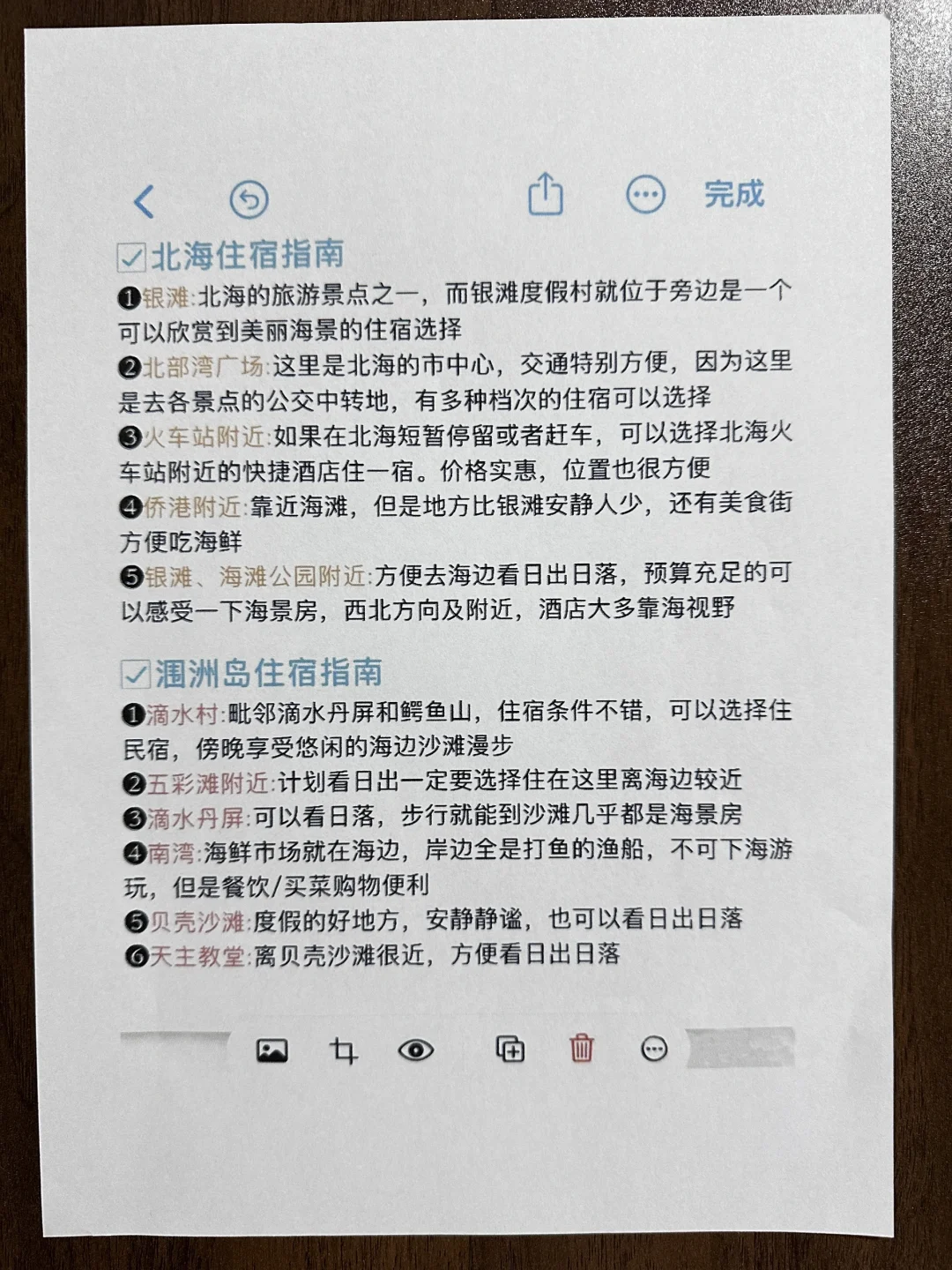 完成

☑北海住宿指南

❶银滩:北海的旅游景点之一，而银滩度假村就位于旁边是一个可以欣赏到美丽海景的住宿选择
❷北部湾广场:这里是北海的市中心，交通特别方便，因为这里是去各景点的公交中转地，有多种档次的住宿可以选择
❸火车站附近:如果在北海短暂停留或者赶车，可以选择北海火车站附近的快捷酒店住一宿。价格实惠，位置也很方便
❹侨港附近:靠近海滩，但是地方比银滩安静人少，还有美食街方便吃海鲜
❺银滩、海滩公园附近:方便去海边看日出日落，预算充足的可以感受一下海景房，西北方向及附近，酒店大多靠海视野

☑涠洲岛住宿指南

❶滴水村:毗邻滴水丹屏和鳄鱼山，住宿条件不错，可以选择住民宿，傍晚享受悠闲的海边沙滩漫步
❷五彩滩附近:计划看日出一定要选择住在这里离海边较近
❸滴水丹屏:可以看日落，步行就能到沙滩几乎都是海景房
❹南湾:海鲜市场就在海边，岸边全是打鱼的渔船，不可下海游玩，但是餐饮/买菜购物便利
❺贝壳沙滩:度假的好地方，安静静谧，也可以看日出日落
❻天主教堂:离贝壳沙滩很近，方便看日出日落